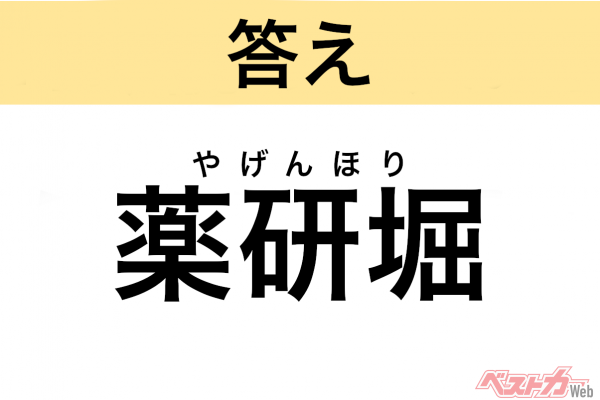 答え

やげんほり
薬研堀

ベストカーWeb